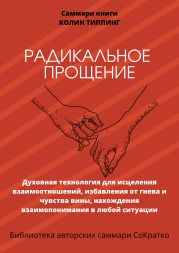 Саммари книги
КОЛИН ТИППИНГ

РАДИКАЛЬНОЕ ПРОЩЕНИЕ

Духовная технология для исцеления взаимоотношений, избавления от гнева и чувства вины, нахождения взаимопонимания в любой ситуации

Библиотека авторских саммари СоКратко